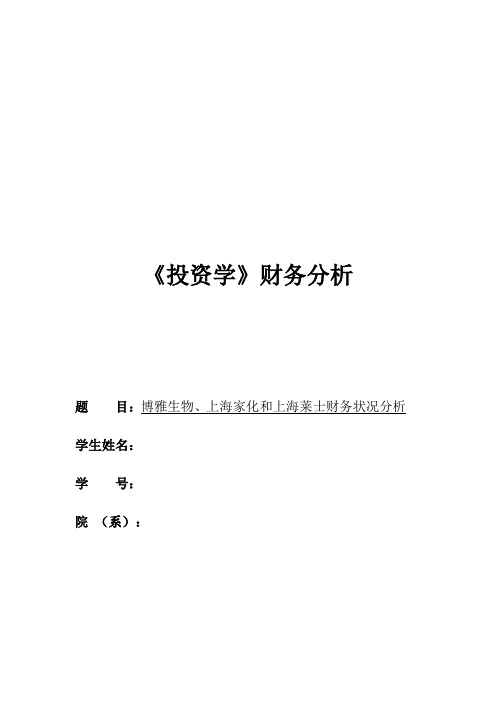 《投资学》财务分析

题　　目：博雅生物、上海家化和上海莱士财务状况分析

学生姓名：

学　　号：

院　（系）：